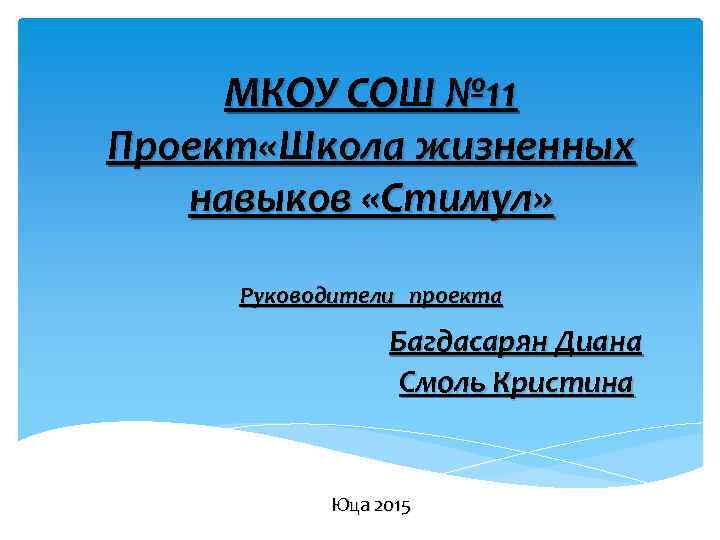 МКОУ СОШ №11
Проект«Школа жизненных навыков «Стимул»

Руководители проекта

Багдасарян Диана
Смоль Кристина

Юца 2015